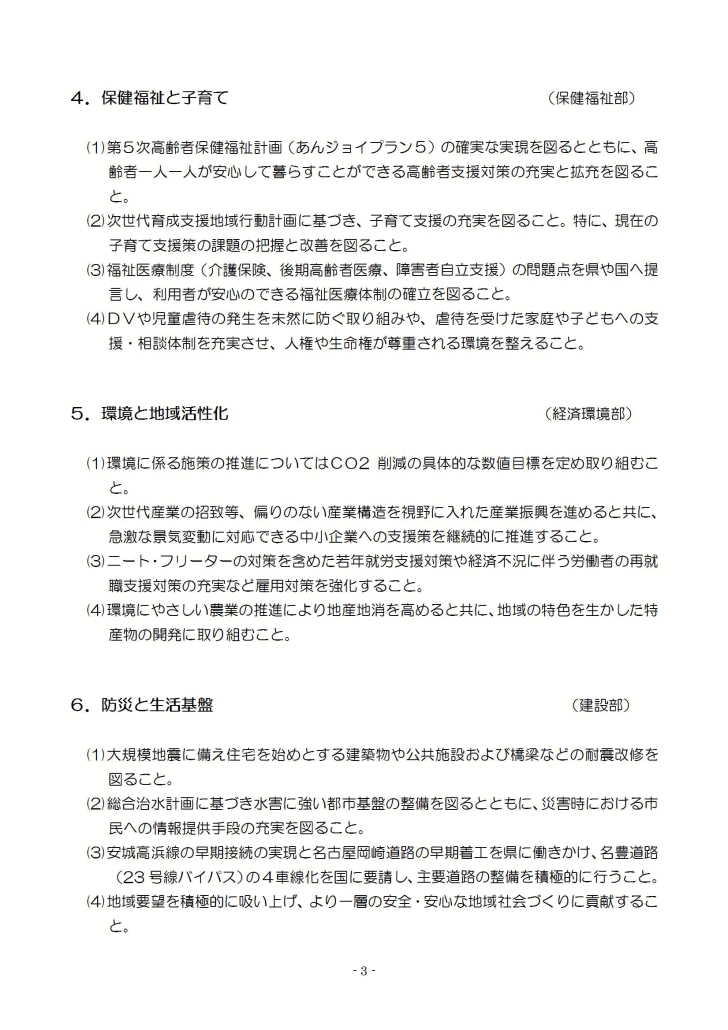 ４．保健福祉と子育て　（保健福祉部）

⑴第５次高齢者保健福祉計画（あんジョイプラン５）の確実な実現を図るとともに、高齢者一人一人が安心して暮らすことができる高齢者支援対策の充実と拡充を図ること。
⑵次世代育成支援地域行動計画に基づき、子育て支援の充実を図ること。特に、現在の子育て支援策の課題の把握と改善を図ること。
⑶福祉医療制度（介護保険、後期高齢者医療、障害者自立支援）の問題点を県や国へ提言し、利用者が安心のできる福祉医療体制の確立を図ること。
⑷ＤＶや児童虐待の発生を未然に防ぐ取り組みや、虐待を受けた家庭や子どもへの支援・相談体制を充実させ、人権や生命権が尊重される環境を整えること。

５．環境と地域活性化　（経済環境部）

⑴環境に係る施策の推進についてはＣＯ２ 削減の具体的な数値目標を定め取り組むこと。
⑵次世代産業の招致等、偏りのない産業構造を視野に入れた産業振興を進めると共に、急激な景気変動に対応できる中小企業への支援策を継続的に推進すること。
⑶ニート・フリーターの対策を含めた若年就労支援対策や経済不況に伴う労働者の再就職支援対策の充実など雇用対策を強化すること。
⑷環境にやさしい農業の推進により地産地消を高めると共に、地域の特色を生かした特産物の開発に取り組むこと。

６．防災と生活基盤　（建設部）

⑴大規模地震に備え住宅を始めとする建築物や公共施設および橋梁などの耐震改修を図ること。
⑵総合治水計画に基づき水害に強い都市基盤の整備を図るとともに、災害時における市民への情報提供手段の充実を図ること。
⑶安城高浜線の早期接続の実現と名古屋岡崎道路の早期着工を県に働きかけ、名豊道路（23 号線バイパス）の４車線化を国に要請し、主要道路の整備を積極的に行うこと。
⑷地域要望を積極的に吸い上げ、より一層の安全・安心な地域社会づくりに貢献すること。

- 3 -